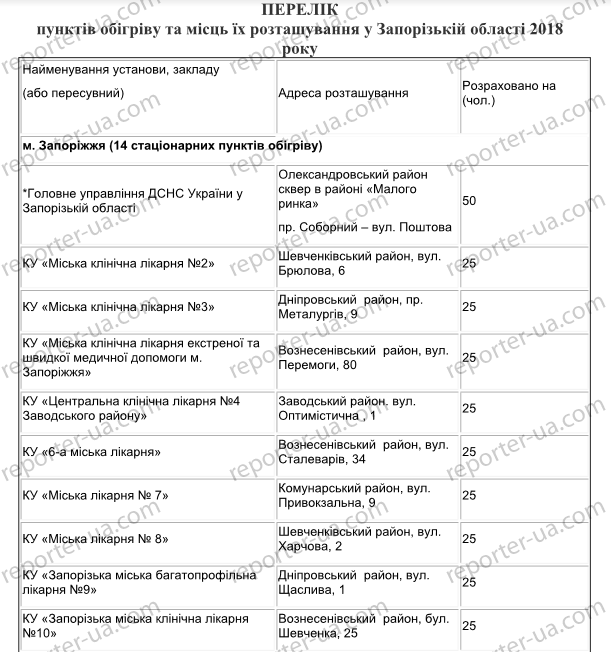 ПЕРЕЛІК
пунктів обігріву та місць їх розташування у Запорізькій області 2018 року

| Найменування установи, закладу (або пересувний) | Адреса розташування | Розраховано на (чол.) |
|---|---|---|
| м. Запоріжжя (14 стаціонарних пунктів обігріву) | | |
| *Головне управління ДСНС України у Запорізькій області | Олександровський район сквер в районі «Малого ринка» пр. Соборний – вул. Поштова | 50 |
| КУ «Міська клінічна лікарня №2» | Шевченківський район, вул. Брюлова, 6 | 25 |
| КУ «Міська клінічна лікарня №3» | Дніпровський район, пр. Металургів, 9 | 25 |
| КУ «Міська клінічна лікарня екстреної та швидкої медичної допомоги м. Запоріжжя» | Вознесенівський район, вул. Перемоги, 80 | 25 |
| КУ «Центральна клінічна лікарня №4 Заводського району» | Заводський район. вул. Оптимістична , 1 | 25 |
| КУ «6-а міська лікарня» | Вознесенівський район, вул. Сталеварів, 34 | 25 |
| КУ «Міська лікарня № 7» | Комунарський район, вул. Привокзальна, 9 | 25 |
| КУ «Міська лікарня № 8» | Шевченківський район, вул. Харчова, 2 | 25 |
| КУ «Запорізька міська багатопрофільна лікарня №9» | Дніпровський район, вул. Щаслива, 1 | 25 |
| КУ «Запорізька міська клінічна лікарня №10» | Вознесенівський район, бул. Шевченка, 25 | 25 |

reporter-ua.com